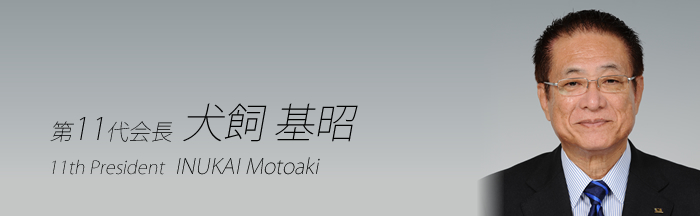 第11代会長 犬飼 基昭
11th President INUKAI Motoaki